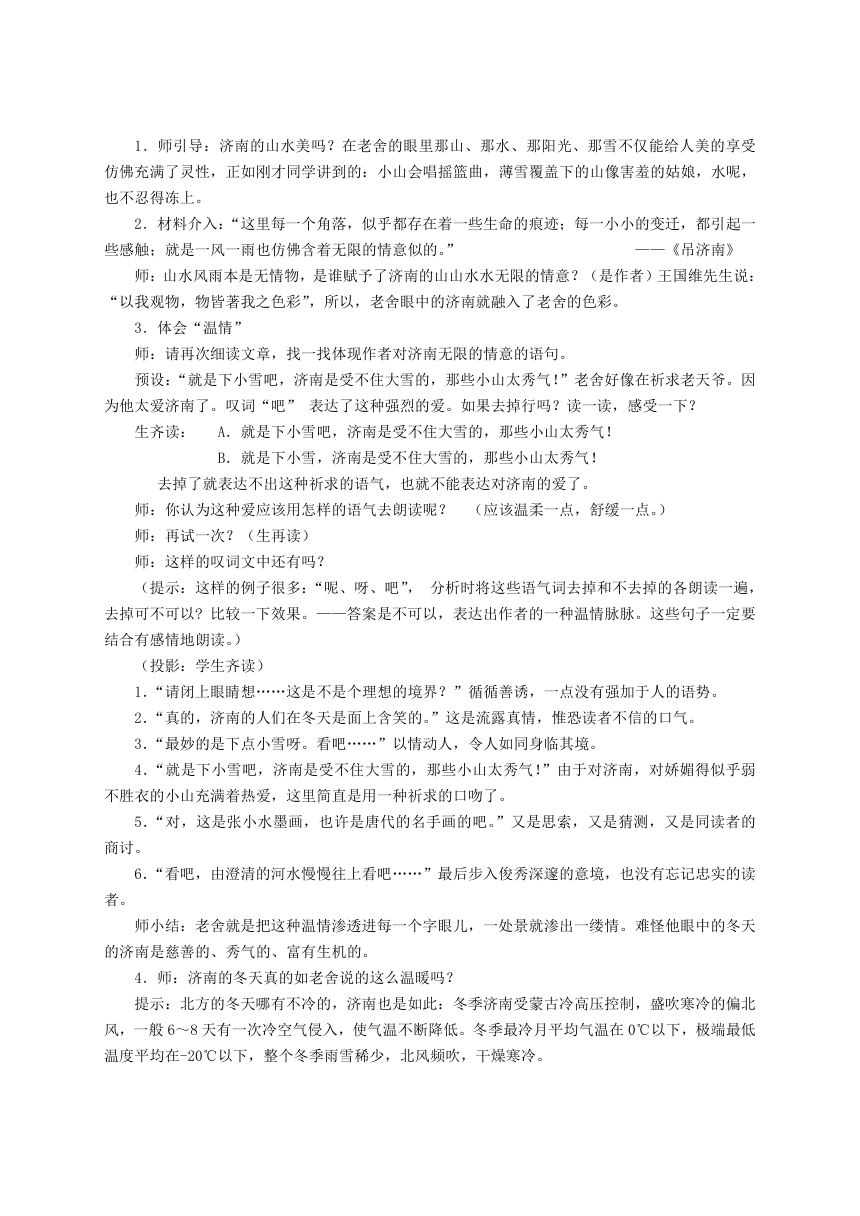 1．师引导：济南的山水美吗？在老舍的眼里那山、那水、那阳光、那雪不仅能给人美的享受仿佛充满了灵性，正如刚才同学讲到的：小山会唱摇篮曲，薄雪覆盖下的山像害羞的姑娘，水呢，也不忍得冻上。

2．材料介入：“这里每一个角落，似乎都存在着一些生命的痕迹；每一小小的变迁，都引起一些感触；就是一风一雨也仿佛含着无限的情意似的。” ——《吊济南》

师：山水风雨本是无情物，是谁赋予了济南的山山水水无限的情意？（是作者）王国维先生说：“以我观物，物皆著我之色彩”，所以，老舍眼中的济南就融入了老舍的色彩。

3．体会“温情”

师：请再次细读文章，找一找体现作者对济南无限的情意的语句。

预设：“就是下小雪吧，济南是受不住大雪的，那些小山太秀气！”老舍好像在祈求老天爷。因为他太爱济南了。叹词“吧” 表达了这种强烈的爱。如果去掉行吗？读一读，感受一下？

生齐读： A．就是下小雪吧，济南是受不住大雪的，那些小山太秀气！

B．就是下小雪，济南是受不住大雪的，那些小山太秀气！

去掉了就表达不出这种祈求的语气，也就不能表达对济南的爱了。

师：你认为这种爱应该用怎样的语气去朗读呢？ （应该温柔一点，舒缓一点。）

师：再试一次？（生再读）

师：这样的叹词文中还有吗？

（提示：这样的例子很多：“呢、呀、吧”， 分析时将这些语气词去掉和不去掉的各朗读一遍，去掉可不可以？比较一下效果。——答案是不可以，表达出作者的一种温情脉脉。这些句子一定要结合有感情地朗读。）

（投影：学生齐读）

1．“请闭上眼睛想……这是不是个理想的境界？”循循善诱，一点没有强加于人的语势。

2．“真的，济南的人们在冬天是面上含笑的。”这是流露真情，惟恐读者不信的口气。

3．“最妙的是下点小雪呀。看吧……”以情动人，令人如同身临其境。

4．“就是下小雪吧，济南是受不住大雪的，那些小山太秀气！”由于对济南，对娇媚得似乎弱不胜衣的小山充满着热爱，这里简直是用一种祈求的口吻了。

5．“对，这是张小水墨画，也许是唐代的名手画的吧。”又是思索，又是猜测，又是同读者的商讨。

6．“看吧，由澄清的河水慢慢往上看吧……”最后步入俊秀深邃的意境，也没有忘记忠实的读者。

师小结：老舍就是把这种温情渗透进每一个字眼儿，一处景就渗出一缕情。难怪他眼中的冬天的济南是慈善的、秀气的、富有生机的。

4．师：济南的冬天真的如老舍说的这么温暖吗？

提示：北方的冬天哪有不冷的，济南也是如此：冬季济南受蒙古冷高压控制，盛吹寒冷的偏北风，一般 6～8 天有一次冷空气侵入，使气温不断降低。冬季最冷月平均气温在 0℃以下，极端最低温度平均在-20℃以下，整个冬季雨雪稀少，北风频吹，干燥寒冷。